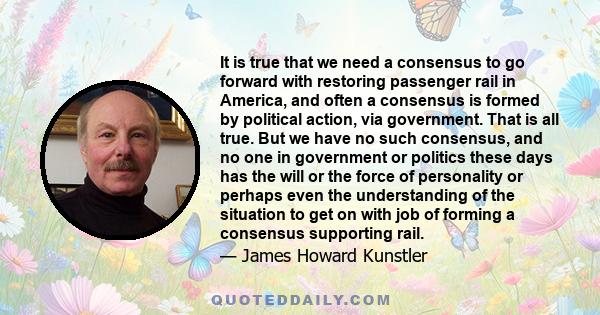 It is true that we need a consensus to go forward with restoring passenger rail in America, and often a consensus is formed by political action, via government. That is all true. But we have no such consensus, and no one in government or politics these days has the will or the force of personality or perhaps even the understanding of the situation to get on with job of forming a consensus supporting rail.

— James Howard Kunstler

QUOTEDDAILY.COM